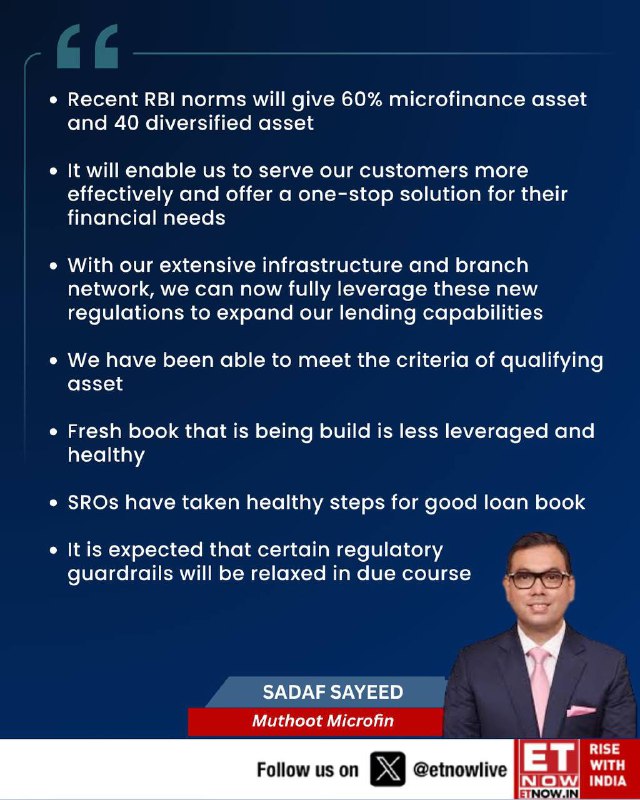 “

• Recent RBI norms will give 60% microfinance asset and 40 diversified asset

• It will enable us to serve our customers more effectively and offer a one-stop solution for their financial needs

• With our extensive infrastructure and branch network, we can now fully leverage these new regulations to expand our lending capabilities

• We have been able to meet the criteria of qualifying asset

• Fresh book that is being build is less leveraged and healthy

• SROs have taken healthy steps for good loan book

• It is expected that certain regulatory guardrails will be relaxed in due course

SADAF SAYEED
Muthoot Microfin

Follow us on @etnowlive

ET NOW
ETNOW.IN
RISE WITH INDIA